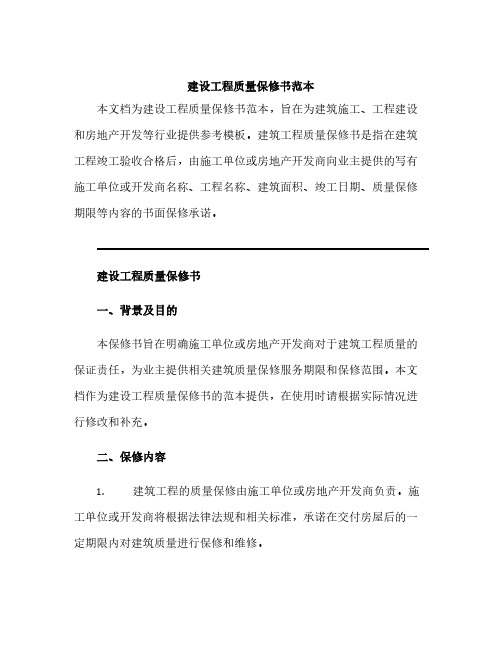 建设工程质量保修书范本

本文档为建设工程质量保修书范本，旨在为建筑施工、工程建设和房地产开发等行业提供参考模板。建筑工程质量保修书是指在建筑工程竣工验收合格后，由施工单位或房地产开发商向业主提供的写有施工单位或开发商名称、工程名称、建筑面积、竣工日期、质量保修期限等内容的书面保修承诺。

建设工程质量保修书

一、背景及目的

本保修书旨在明确施工单位或房地产开发商对于建筑工程质量的保证责任，为业主提供相关建筑质量保修服务期限和保修范围。本文档作为建设工程质量保修书的范本提供，在使用时请根据实际情况进行修改和补充。

二、保修内容

1. 建筑工程的质量保修由施工单位或房地产开发商负责。施工单位或开发商将根据法律法规和相关标准，承诺在交付房屋后的一定期限内对建筑质量进行保修和维修。